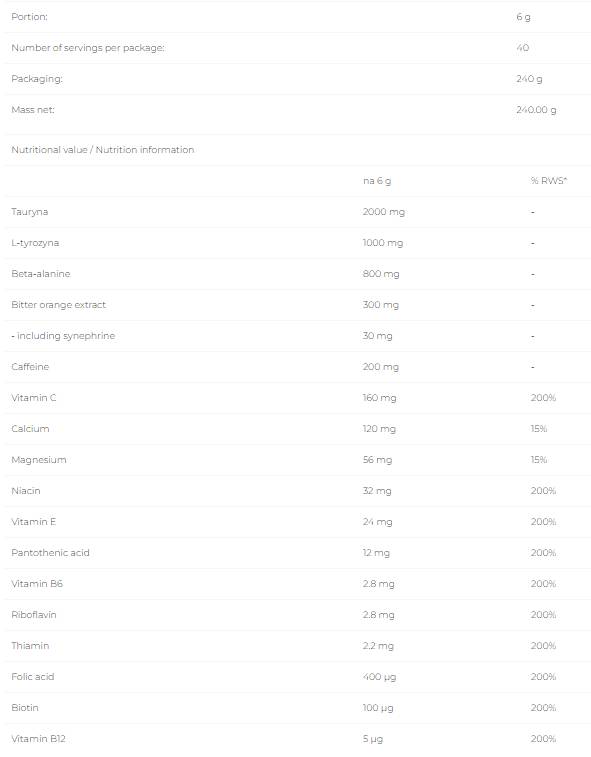 | | |
|---|---|
| Portion: | 6 g |
| Number of servings per package: | 40 |
| Packaging: | 240 g |
| Mass net: | 240.00 g |

Nutritional value / Nutrition information

| | na 6 g | % RWS* |
|---|---|---|
| Tauryna | 2000 mg | - |
| L-tyrozyna | 1000 mg | - |
| Beta-alanine | 800 mg | - |
| Bitter orange extract | 300 mg | - |
| - including synephrine | 30 mg | - |
| Caffeine | 200 mg | - |
| Vitamin C | 160 mg | 200% |
| Calcium | 120 mg | 15% |
| Magnesium | 56 mg | 15% |
| Niacin | 32 mg | 200% |
| Vitamin E | 24 mg | 200% |
| Pantothenic acid | 12 mg | 200% |
| Vitamin B6 | 2.8 mg | 200% |
| Riboflavin | 2.8 mg | 200% |
| Thiamin | 2.2 mg | 200% |
| Folic acid | 400 µg | 200% |
| Biotin | 100 µg | 200% |
| Vitamin B12 | 5 µg | 200% |